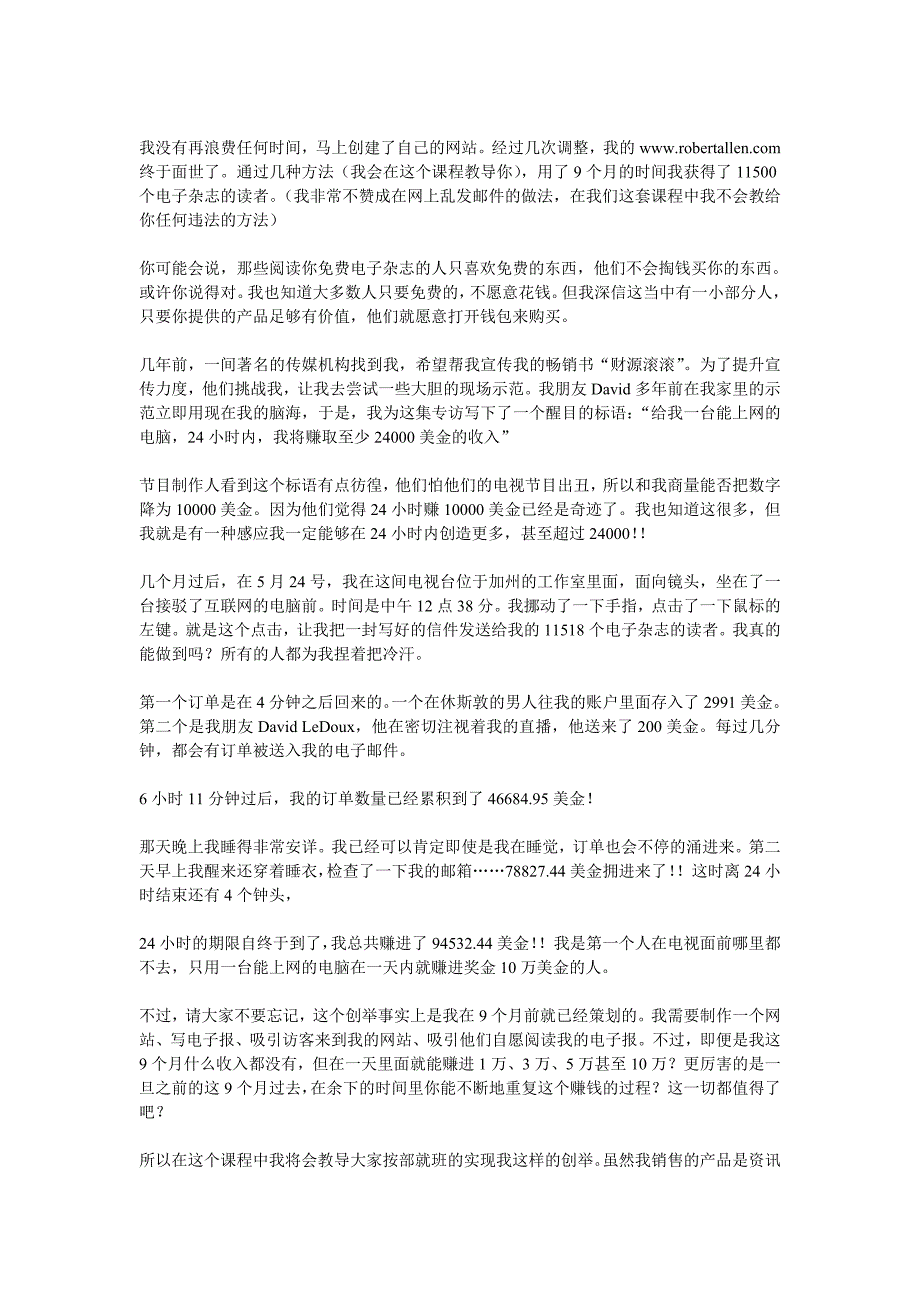 我没有再浪费任何时间，马上创建了自己的网站。经过几次调整，我的 www.robertallen.com 终于面世了。通过几种方法（我会在这个课程教导你），用了 9 个月的时间我获得了 11500 个电子杂志的读者。（我非常不赞成在网上乱发邮件的做法，在我们这套课程中我不会教给你任何违法的方法）

你可能会说，那些阅读你免费电子杂志的人只喜欢免费的东西，他们不会掏钱买你的东西。或许你说得对。我也知道大多数人只要免费的，不愿意花钱。但我深信这当中有一小部分人，只要你提供的产品足够有价值，他们就愿意打开钱包来购买。

几年前，一间著名的传媒机构找到我，希望帮我宣传我的畅销书“财源滚滚”。为了提升宣传力度，他们挑战我，让我去尝试一些大胆的现场示范。我朋友 David 多年前在我家里的示范立即用现在我的脑海，于是，我为这集专访写下了一个醒目的标语：“给我一台能上网的电脑，24 小时内，我将赚取至少 24000 美金的收入”

节目制作人看到这个标语有点彷徨，他们怕他们的电视节目出丑，所以和我商量能否把数字降为 10000 美金。因为他们觉得 24 小时赚 10000 美金已经是奇迹了。我也知道这很多，但我就是有一种感应我一定能够在 24 小时内创造更多，甚至超过 24000！！

几个月过后，在 5 月 24 号，我在这间电视台位于加州的工作室里面，面向镜头，坐在了一台接驳了互联网的电脑前。时间是中午 12 点 38 分。我挪动了一下手指，点击了一下鼠标的左键。就是这个点击，让我把一封写好的信件发送给我的 11518 个电子杂志的读者。我真的能做到吗？所有的人都为我捏着把冷汗。

第一个订单是在 4 分钟之后回来的。一个在休斯敦的男人往我的账户里面存入了 2991 美金。第二个是我朋友 David LeDoux，他在密切注视着我的直播，他送来了 200 美金。每过几分钟，都会有订单被送入我的电子邮件。

6 小时 11 分钟过后，我的订单数量已经累积到了 46684.95 美金！

那天晚上我睡得非常安详。我已经可以肯定即使是我在睡觉，订单也会不停的涌进来。第二天早上我醒来还穿着睡衣，检查了一下我的邮箱……78827.44 美金拥进来了！！这时离 24 小时结束还有 4 个钟头，

24 小时的期限自终于到了，我总共赚进了 94532.44 美金！！我是第一个人在电视面前哪里都不去，只用一台能上网的电脑在一天内就赚进奖金 10 万美金的人。

不过，请大家不要忘记，这个创举事实上是我在 9 个月前就已经策划的。我需要制作一个网站、写电子报、吸引访客来到我的网站、吸引他们自愿阅读我的电子报。不过，即便是我这 9 个月什么收入都没有，但在一天里面就能赚进 1 万、3 万、5 万甚至 10 万？更厉害的是一旦之前的这 9 个月过去，在余下的时间里你能不断地重复这个赚钱的过程？这一切都值得了吧？

所以在这个课程中我将会教导大家按部就班的实现我这样的创举。虽然我销售的产品是资讯